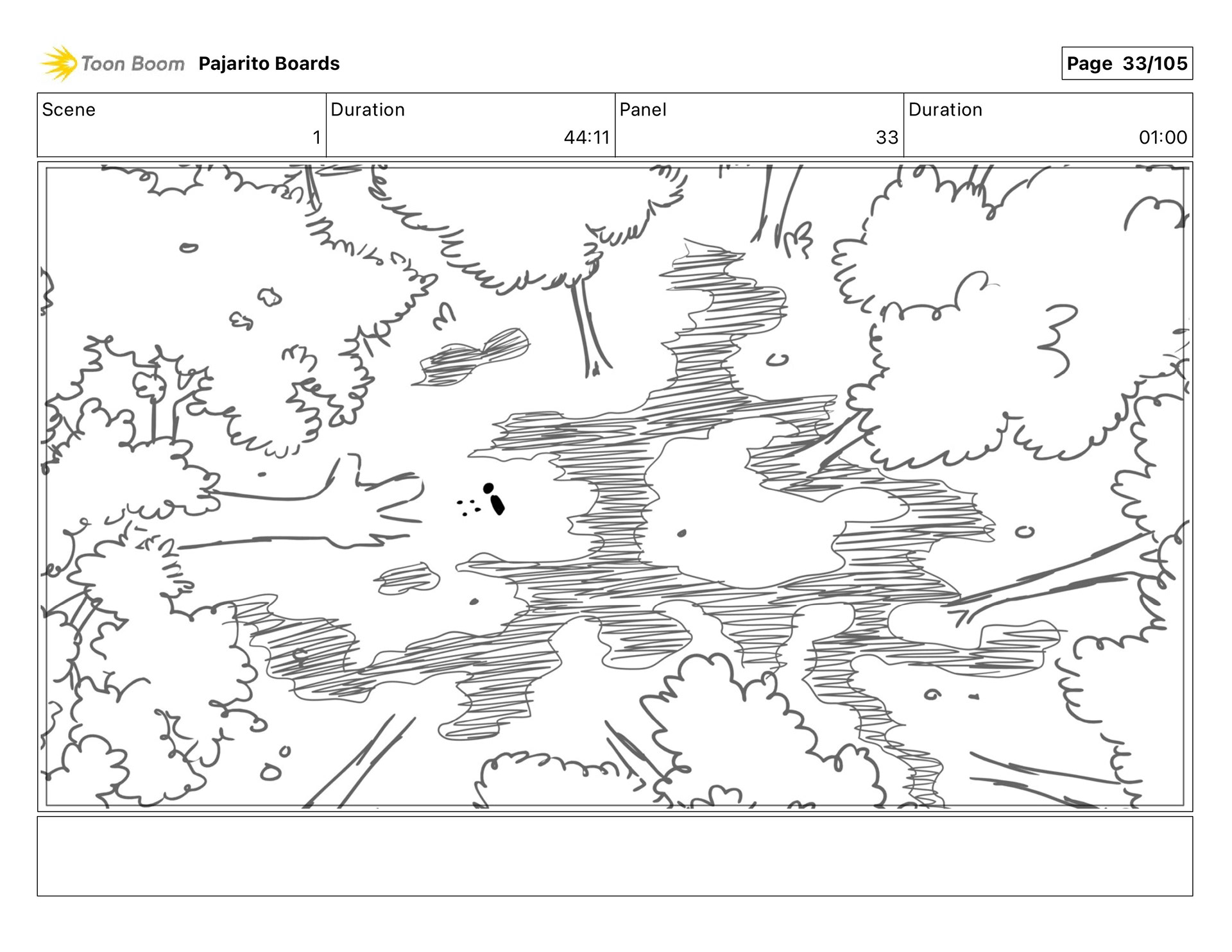 Toon Boom Pajarito Boards

Page 33/105

| Scene | Duration | Panel | Duration |
|---|---|---|---|
| 1 | 44:11 | 33 | 01:00 |